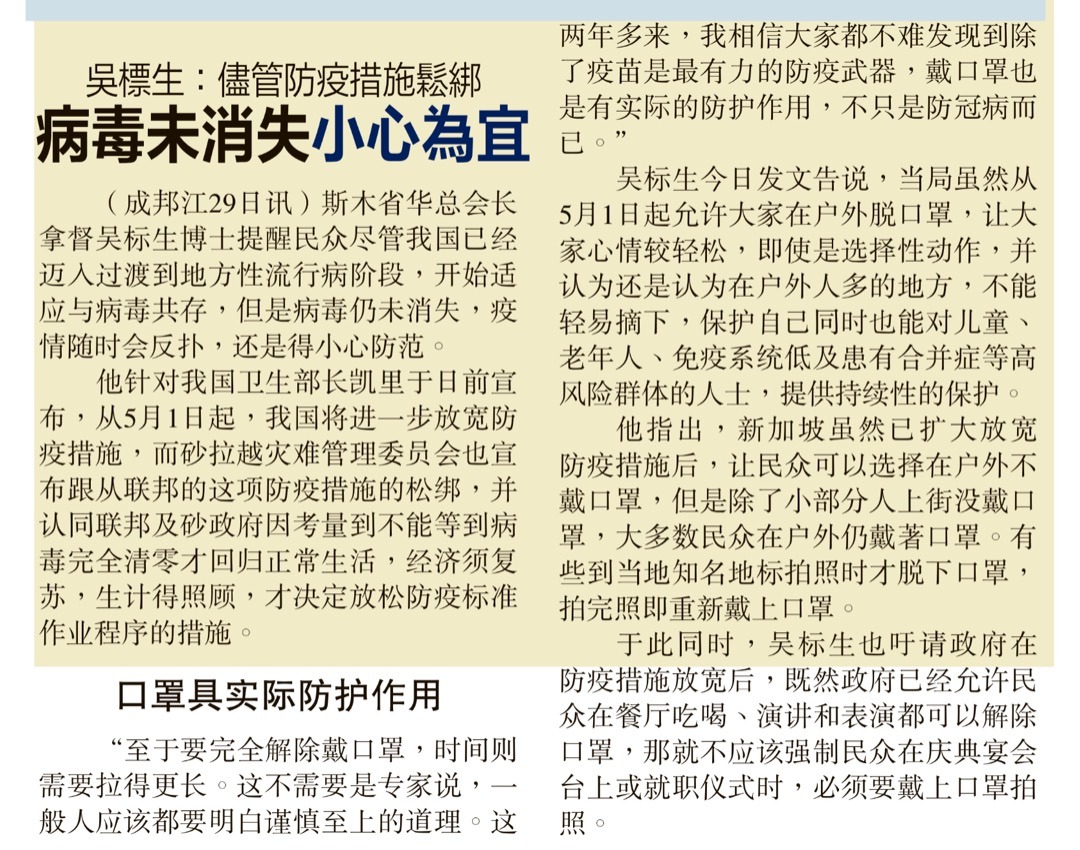 吴標生：儘管防疫措施鬆綁

病毒未消失小心為宜

（成邦江29日讯）斯木省华总会长拿督吴标生博士提醒民众尽管我国已经迈入过渡到地方性流行病阶段，开始适应与病毒共存，但是病毒仍未消失，疫情随时会反扑，还是得小心防范。

他针对我国卫生部长凯里于日前宣布，从5月1日起，我国将进一步放宽防疫措施，而砂拉越灾难管理委员会也宣布跟从联邦的这项防疫措施的松绑，并认同联邦及砂政府因考量到不能等到病毒完全清零才回归正常生活，经济须复苏，生计得照顾，才决定放松防疫标准作业程序的措施。

口罩具实际防护作用

“至于要完全解除戴口罩，时间则需要拉得更长。这不需要是专家说，一般人应该都要明白谨慎至上的道理。这两年多来，我相信大家都不难发现到除了疫苗是最有力的防疫武器，戴口罩也是有实际的防护作用，不只是防冠病而已。”

吴标生今日发文告说，当局虽然从5月1日起允许大家在户外脱口罩，让大家心情较轻松，即使是选择性动作，并认为还是认为在户外人多的地方，不能轻易摘下，保护自己同时也能对儿童、老年人、免疫系统低及患有合并症等高风险群体的人士，提供持续性的保护。

他指出，新加坡虽然已扩大放宽防疫措施后，让民众可以选择在户外不戴口罩，但是除了小部分人上街没戴口罩，大多数民众在户外仍戴著口罩。有些到当地知名地标拍照时才脱下口罩，拍完照即重新戴上口罩。

于此同时，吴标生也吁请政府在防疫措施放宽后，既然政府已经允许民众在餐厅吃喝、演讲和表演都可以解除口罩，那就不应该强制民众在庆典宴会台上或就职仪式时，必须要戴上口罩拍照。